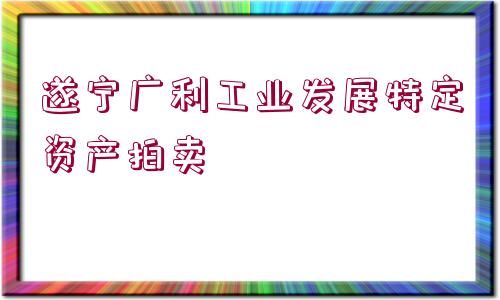 遂宁广利工业发展特定资产拍卖